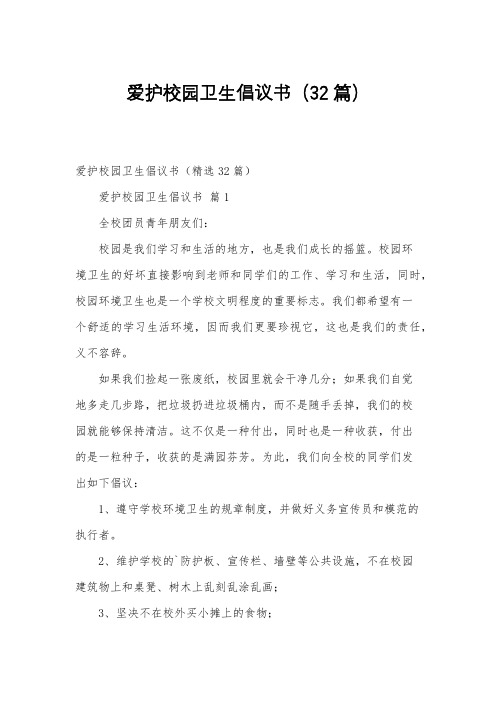 爱护校园卫生倡议书（32篇）

爱护校园卫生倡议书（精选32篇）

爱护校园卫生倡议书 篇1

全校团员青年朋友们：

校园是我们学习和生活的地方，也是我们成长的摇篮。校园环境卫生的好坏直接影响到老师和同学们的工作、学习和生活，同时，校园环境卫生也是一个学校文明程度的重要标志。我们都希望有一个舒适的学习生活环境，因而我们更要珍视它，这也是我们的责任，义不容辞。

如果我们捡起一张废纸，校园里就会干净几分；如果我们自觉地多走几步路，把垃圾扔进垃圾桶内，而不是随手丢掉，我们的校园就能够保持清洁。这不仅是一种付出，同时也是一种收获，付出的是一粒种子，收获的是满园芬芳。为此，我们向全校的同学们发出如下倡议：

1、遵守学校环境卫生的规章制度，并做好义务宣传员和模范的执行者。

2、维护学校的`防护板、宣传栏、墙壁等公共设施，不在校园建筑物上和桌凳、树木上乱刻乱涂乱画；

3、坚决不在校外买小摊上的食物；